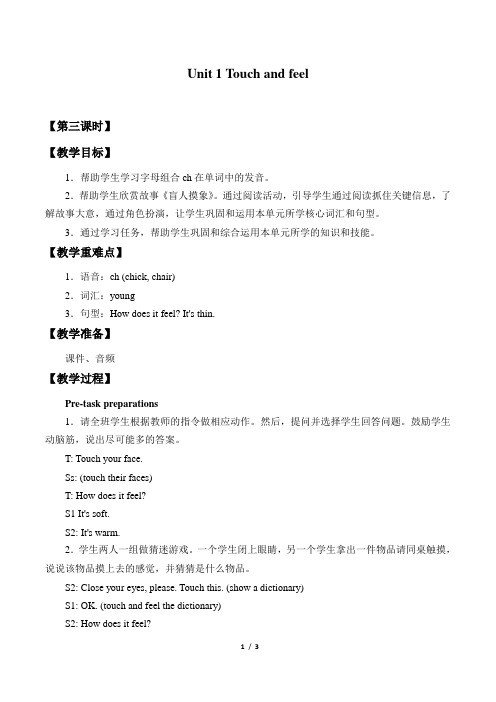 Unit 1 Touch and feel

【第三课时】

【教学目标】

1．帮助学生学习字母组合 ch 在单词中的发音。

2．帮助学生欣赏故事《盲人摸象》。通过阅读活动，引导学生通过阅读抓住关键信息，了解故事大意，通过角色扮演，让学生巩固和运用本单元所学核心词汇和句型。

3．通过学习任务，帮助学生巩固和综合运用本单元所学的知识和技能。

【教学重难点】

1．语音：ch (chick, chair)

2．词汇：young

3．句型：How does it feel? It's thin.

【教学准备】

课件、音频

【教学过程】

Pre-task preparations

1．请全班学生根据教师的指令做相应动作。然后，提问并选择学生回答问题。鼓励学生动脑筋，说出尽可能多的答案。

T: Touch your face.

Ss: (touch their faces)

T: How does it feel?

S1 It's soft.

S2: It's warm.

2．学生两人一组做猜迷游戏。一个学生闭上眼睛，另一个学生拿出一件物品请同桌触摸，说说该物品摸上去的感觉，并猜猜是什么物品。

S2: Close your eyes, please. Touch this. (show a dictionary)

S1: OK. (touch and feel the dictionary)

S2: How does it feel?

1 / 3